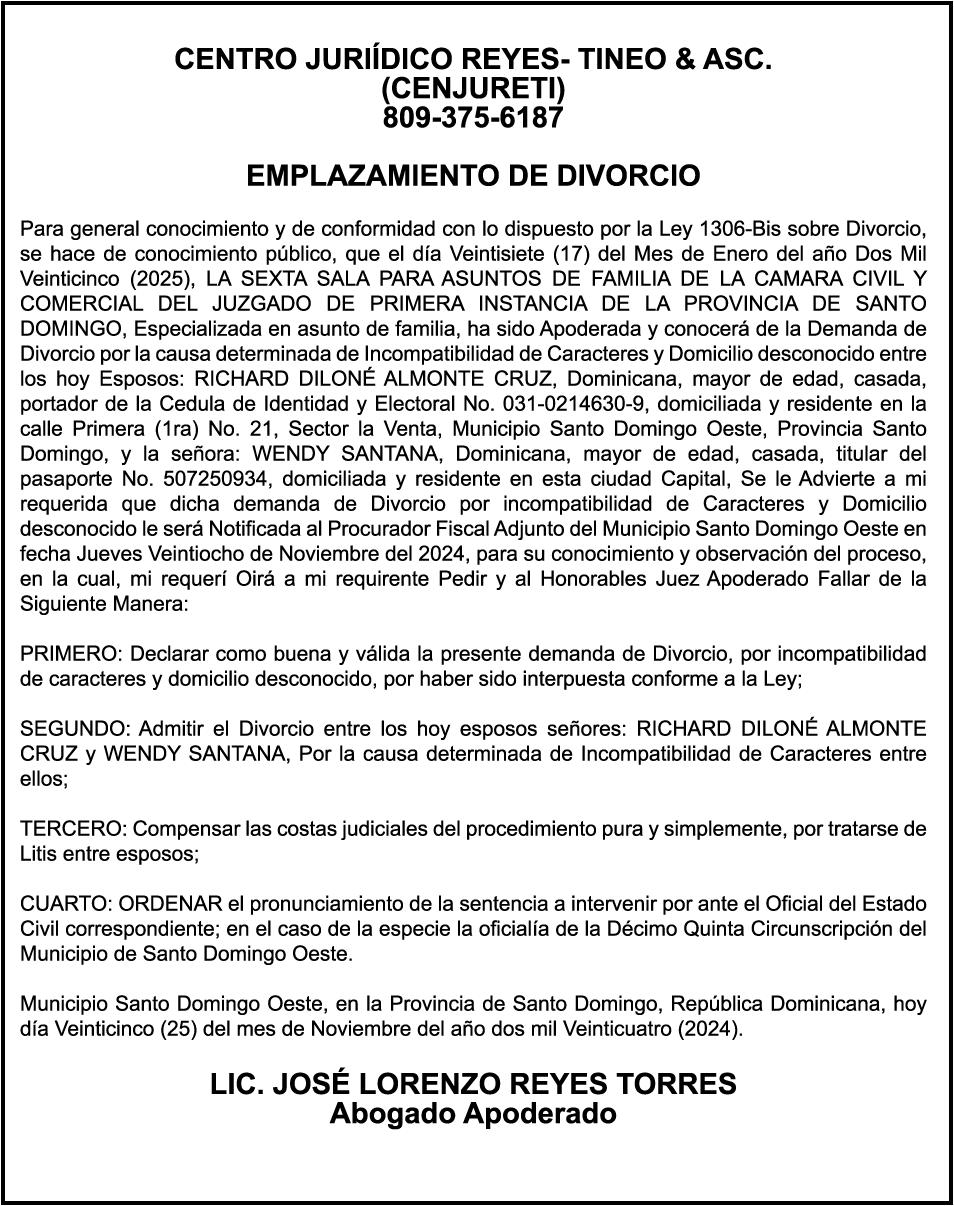 CENTRO JURIÍDICO REYES- TINEO & ASC.
(CENJURETI)
809-375-6187

EMPLAZAMIENTO DE DIVORCIO

Para general conocimiento y de conformidad con lo dispuesto por la Ley 1306-Bis sobre Divorcio, se hace de conocimiento público, que el día Veintisiete (17) del Mes de Enero del año Dos Mil Veinticinco (2025), LA SEXTA SALA PARA ASUNTOS DE FAMILIA DE LA CAMARA CIVIL Y COMERCIAL DEL JUZGADO DE PRIMERA INSTANCIA DE LA PROVINCIA DE SANTO DOMINGO, Especializada en asunto de familia, ha sido Apoderada y conocerá de la Demanda de Divorcio por la causa determinada de Incompatibilidad de Caracteres y Domicilio desconocido entre los hoy Esposos: RICHARD DILONÉ ALMONTE CRUZ, Dominicana, mayor de edad, casada, portador de la Cedula de Identidad y Electoral No. 031-0214630-9, domiciliada y residente en la calle Primera (1ra) No. 21, Sector la Venta, Municipio Santo Domingo Oeste, Provincia Santo Domingo, y la señora: WENDY SANTANA, Dominicana, mayor de edad, casada, titular del pasaporte No. 507250934, domiciliada y residente en esta ciudad Capital, Se le Advierte a mi requerida que dicha demanda de Divorcio por incompatibilidad de Caracteres y Domicilio desconocido le será Notificada al Procurador Fiscal Adjunto del Municipio Santo Domingo Oeste en fecha Jueves Veintiocho de Noviembre del 2024, para su conocimiento y observación del proceso, en la cual, mi requerí Oirá a mi requirente Pedir y al Honorables Juez Apoderado Fallar de la Siguiente Manera:

PRIMERO: Declarar como buena y válida la presente demanda de Divorcio, por incompatibilidad de caracteres y domicilio desconocido, por haber sido interpuesta conforme a la Ley;

SEGUNDO: Admitir el Divorcio entre los hoy esposos señores: RICHARD DILONÉ ALMONTE CRUZ y WENDY SANTANA, Por la causa determinada de Incompatibilidad de Caracteres entre ellos;

TERCERO: Compensar las costas judiciales del procedimiento pura y simplemente, por tratarse de Litis entre esposos;

CUARTO: ORDENAR el pronunciamiento de la sentencia a intervenir por ante el Oficial del Estado Civil correspondiente; en el caso de la especie la oficialía de la Décimo Quinta Circunscripción del Municipio de Santo Domingo Oeste.

Municipio Santo Domingo Oeste, en la Provincia de Santo Domingo, República Dominicana, hoy día Veinticinco (25) del mes de Noviembre del año dos mil Veinticuatro (2024).

LIC. JOSÉ LORENZO REYES TORRES
Abogado Apoderado